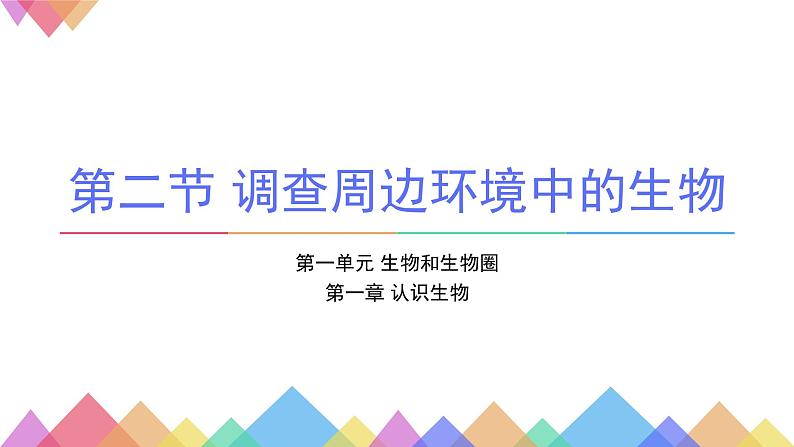 第二节 调查周边环境中的生物

第一单元 生物和生物圈
第一章 认识生物